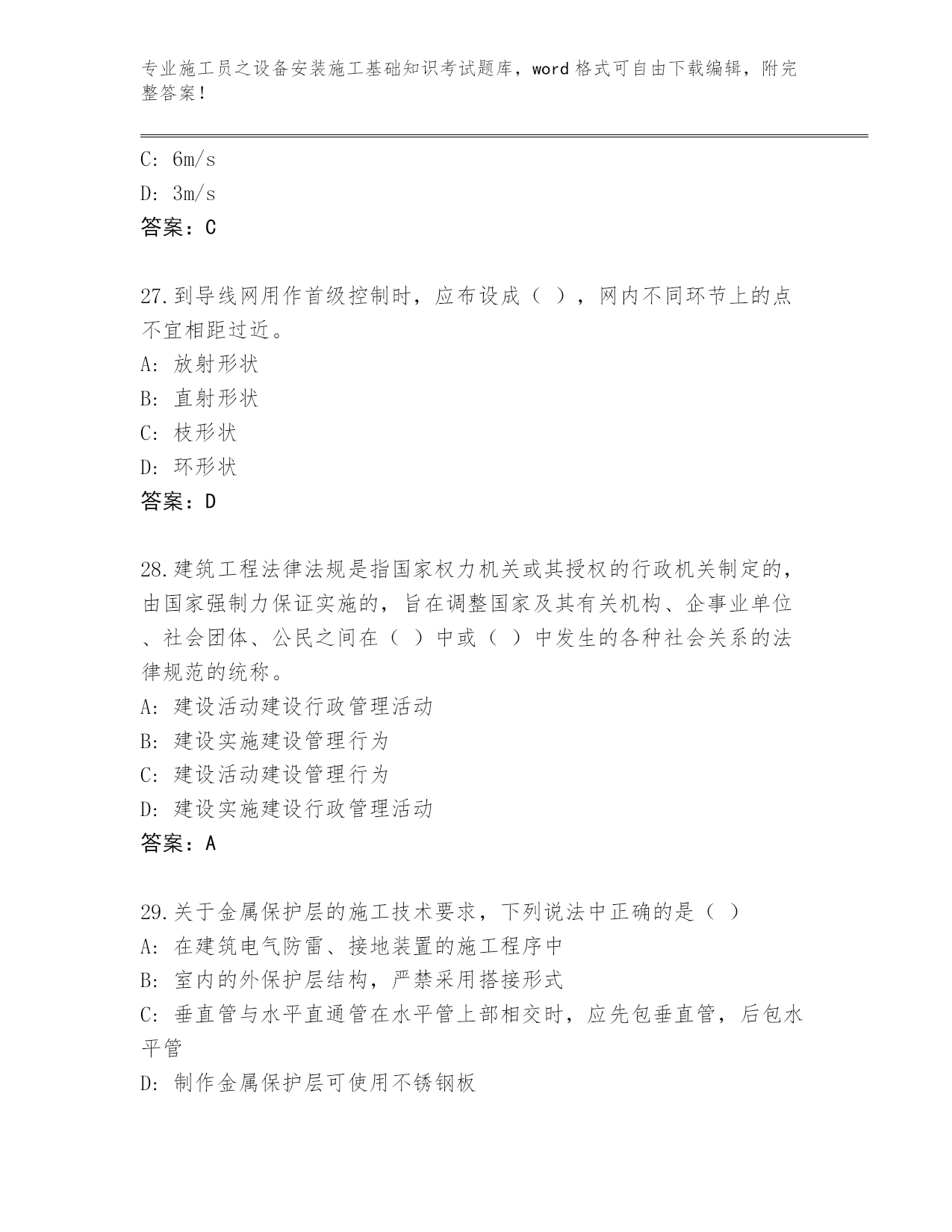 专业施工员之设备安装施工基础知识考试题库，word 格式可自由下载编辑，附完整答案！

C: 6m/s

D: 3m/s

答案：C

27.到导线网用作首级控制时，应布设成（ ），网内不同环节上的点不宜相距过近。

A: 放射形状

B: 直射形状

C: 枝形状

D: 环形状

答案：D

28.建筑工程法律法规是指国家权力机关或其授权的行政机关制定的，由国家强制力保证实施的，旨在调整国家及其有关机构、企事业单位、社会团体、公民之间在（ ）中或（ ）中发生的各种社会关系的法律规范的统称。

A: 建设活动建设行政管理活动

B: 建设实施建设管理行为

C: 建设活动建设管理行为

D: 建设实施建设行政管理活动

答案：A

29.关于金属保护层的施工技术要求，下列说法中正确的是（ ）

A: 在建筑电气防雷、接地装置的施工程序中

B: 室内的外保护层结构，严禁采用搭接形式

C: 垂直管与水平直通管在水平管上部相交时，应先包垂直管，后包水平管

D: 制作金属保护层可使用不锈钢板